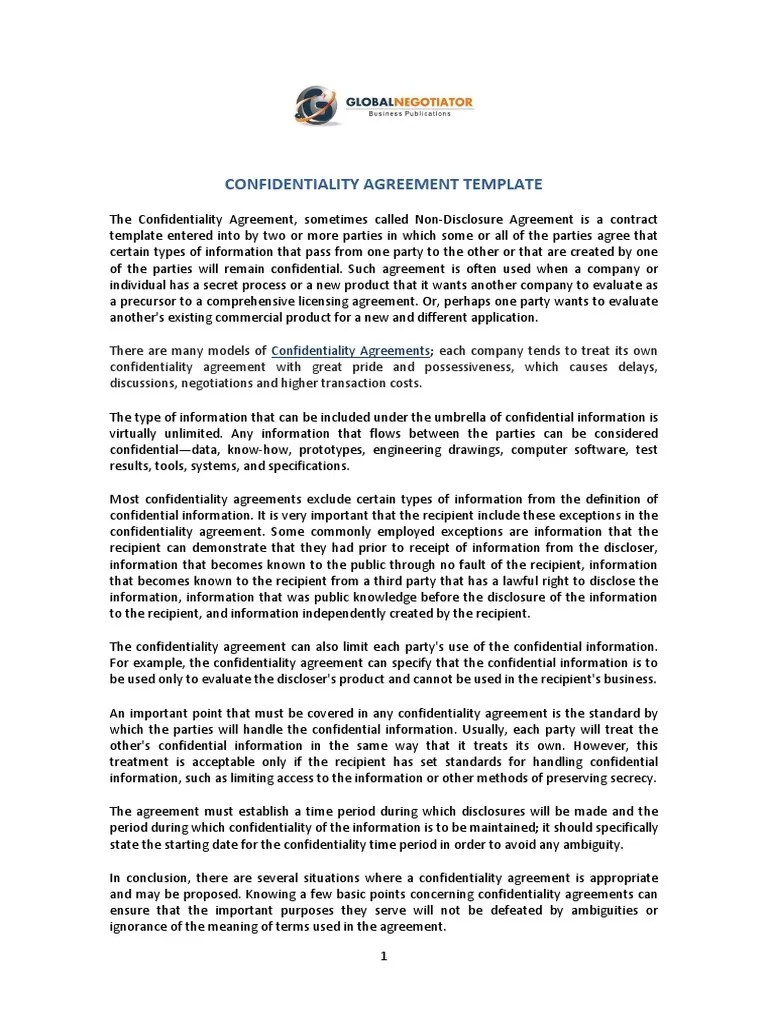 GLOBALNEGOTIATOR
Business Publications

CONFIDENTIALITY AGREEMENT TEMPLATE

The Confidentiality Agreement, sometimes called Non-Disclosure Agreement is a contract template entered into by two or more parties in which some or all of the parties agree that certain types of information that pass from one party to the other or that are created by one of the parties will remain confidential. Such agreement is often used when a company or individual has a secret process or a new product that it wants another company to evaluate as a precursor to a comprehensive licensing agreement. Or, perhaps one party wants to evaluate another's existing commercial product for a new and different application.

There are many models of Confidentiality Agreements; each company tends to treat its own confidentiality agreement with great pride and possessiveness, which causes delays, discussions, negotiations and higher transaction costs.

The type of information that can be included under the umbrella of confidential information is virtually unlimited. Any information that flows between the parties can be considered confidential—data, know-how, prototypes, engineering drawings, computer software, test results, tools, systems, and specifications.

Most confidentiality agreements exclude certain types of information from the definition of confidential information. It is very important that the recipient include these exceptions in the confidentiality agreement. Some commonly employed exceptions are information that the recipient can demonstrate that they had prior to receipt of information from the discloser, information that becomes known to the public through no fault of the recipient, information that becomes known to the recipient from a third party that has a lawful right to disclose the information, information that was public knowledge before the disclosure of the information to the recipient, and information independently created by the recipient.

The confidentiality agreement can also limit each party's use of the confidential information. For example, the confidentiality agreement can specify that the confidential information is to be used only to evaluate the discloser's product and cannot be used in the recipient's business.

An important point that must be covered in any confidentiality agreement is the standard by which the parties will handle the confidential information. Usually, each party will treat the other's confidential information in the same way that it treats its own. However, this treatment is acceptable only if the recipient has set standards for handling confidential information, such as limiting access to the information or other methods of preserving secrecy.

The agreement must establish a time period during which disclosures will be made and the period during which confidentiality of the information is to be maintained; it should specifically state the starting date for the confidentiality time period in order to avoid any ambiguity.

In conclusion, there are several situations where a confidentiality agreement is appropriate and may be proposed. Knowing a few basic points concerning confidentiality agreements can ensure that the important purposes they serve will not be defeated by ambiguities or ignorance of the meaning of terms used in the agreement.

1